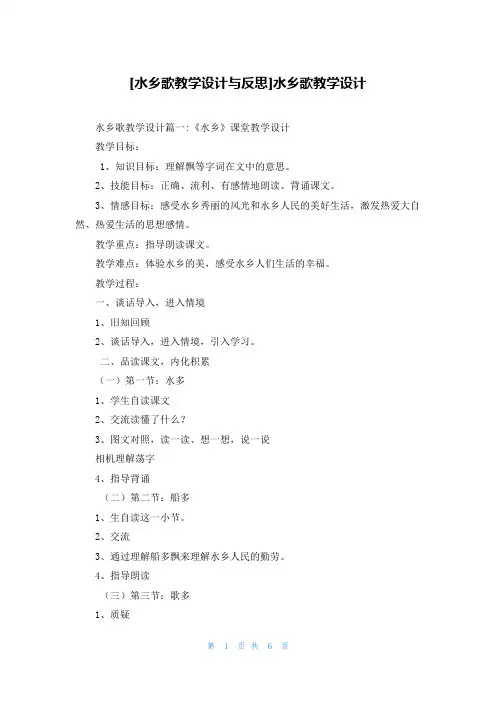 [水乡歌教学设计与反思]水乡歌教学设计

水乡歌教学设计篇一:《水乡》课堂教学设计

教学目标：

1、知识目标：理解飘等字词在文中的意思。

2、技能目标：正确、流利、有感情地朗读、背诵课文。

3、情感目标：感受水乡秀丽的风光和水乡人民的美好生活，激发热爱大自然、热爱生活的思想感情。

教学重点：指导朗读课文。

教学难点：体验水乡的美，感受水乡人们生活的幸福。

教学过程：

一、谈话导入，进入情境

1、旧知回顾

2、谈话导入，进入情境，引入学习。

二、品读课文，内化积累

（一）第一节：水多

1、学生自读课文

2、交流读懂了什么？

3、图文对照，读一读、想一想，说一说

相机理解荡字

4、指导背诵

（二）第二节：船多

1、生自读这一小节。

2、交流

3、通过理解船多飘来理解水乡人民的勤劳。

4、指导朗读

（三）第三节：歌多

1、质疑

第 1 页 共 6 页